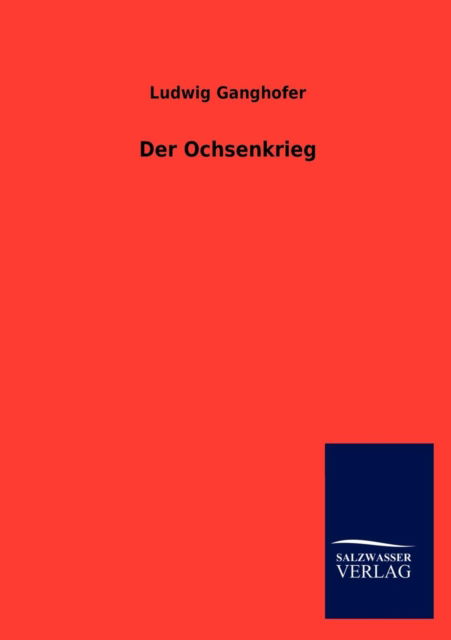 Ludwig Ganghofer

Der Ochsenkrieg

SALZWASSER
VERLAG